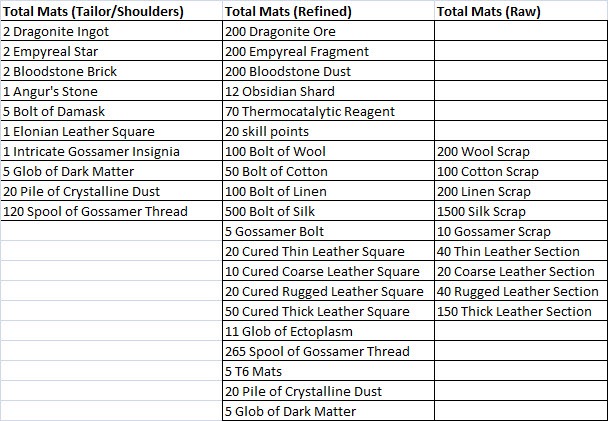 | Total Mats (Tailor/Shoulders) | Total Mats (Refined) | Total Mats (Raw) |
|---|---|---|
| 2 Dragonite Ingot | 200 Dragonite Ore | |
| 2 Empyreal Star | 200 Empyreal Fragment | |
| 2 Bloodstone Brick | 200 Bloodstone Dust | |
| 1 Angur's Stone | 12 Obsidian Shard | |
| 5 Bolt of Damask | 70 Thermocatalytic Reagent | |
| 1 Elonian Leather Square | 20 skill points | |
| 1 Intricate Gossamer Insignia | 100 Bolt of Wool | 200 Wool Scrap |
| 5 Glob of Dark Matter | 50 Bolt of Cotton | 100 Cotton Scrap |
| 20 Pile of Crystalline Dust | 100 Bolt of Linen | 200 Linen Scrap |
| 120 Spool of Gossamer Thread | 500 Bolt of Silk | 1500 Silk Scrap |
| | 5 Gossamer Bolt | 10 Gossamer Scrap |
| | 20 Cured Thin Leather Square | 40 Thin Leather Section |
| | 10 Cured Coarse Leather Square | 20 Coarse Leather Section |
| | 20 Cured Rugged Leather Square | 40 Rugged Leather Section |
| | 50 Cured Thick Leather Square | 150 Thick Leather Section |
| | 11 Glob of Ectoplasm | |
| | 265 Spool of Gossamer Thread | |
| | 5 T6 Mats | |
| | 20 Pile of Crystalline Dust | |
| | 5 Glob of Dark Matter | |